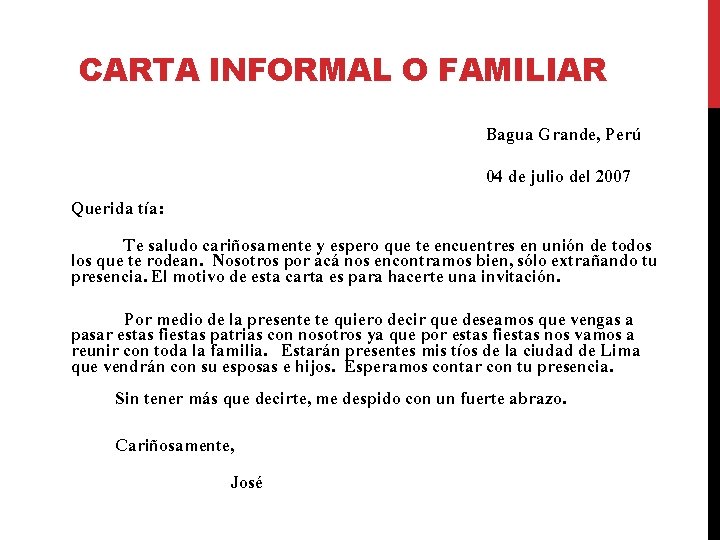 CARTA INFORMAL O FAMILIAR

Bagua Grande, Perú

04 de julio del 2007

Querida tía:

Te saludo cariñosamente y espero que te encuentres en unión de todos los que te rodean. Nosotros por acá nos encontramos bien, sólo extrañando tu presencia. El motivo de esta carta es para hacerte una invitación.

Por medio de la presente te quiero decir que deseamos que vengas a pasar estas fiestas patrias con nosotros ya que por estas fiestas nos vamos a reunir con toda la familia. Estarán presentes mis tíos de la ciudad de Lima que vendrán con su esposas e hijos. Esperamos contar con tu presencia.

Sin tener más que decirte, me despido con un fuerte abrazo.

Cariñosamente,

José